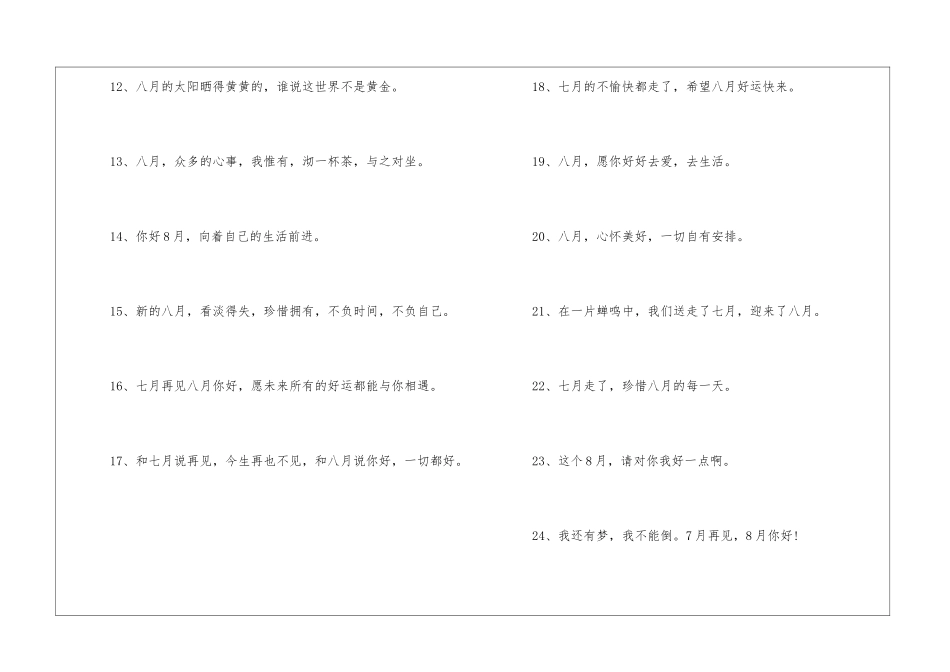 12、八月的太阳晒得黄黄的，谁说这世界不是黄金。

13、八月，众多的心事，我惟有，沏一杯茶，与之对坐。

14、你好8月，向着自己的生活前进。

15、新的八月，看淡得失，珍惜拥有，不负时间，不负自己。

16、七月再见八月你好，愿未来所有的好运都能与你相遇。

17、和七月说再见，今生再也不见，和八月说你好，一切都好。

18、七月的不愉快都走了，希望八月好运快来。

19、八月，愿你好好去爱，去生活。

20、八月，心怀美好，一切自有安排。

21、在一片蝉鸣中，我们送走了七月，迎来了八月。

22、七月走了，珍惜八月的每一天。

23、这个8月，请对你我好一点啊。

24、我还有梦，我不能倒。7月再见，8月你好!